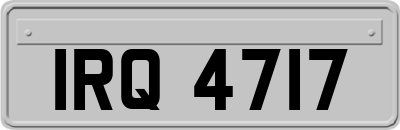 IRQ 4717